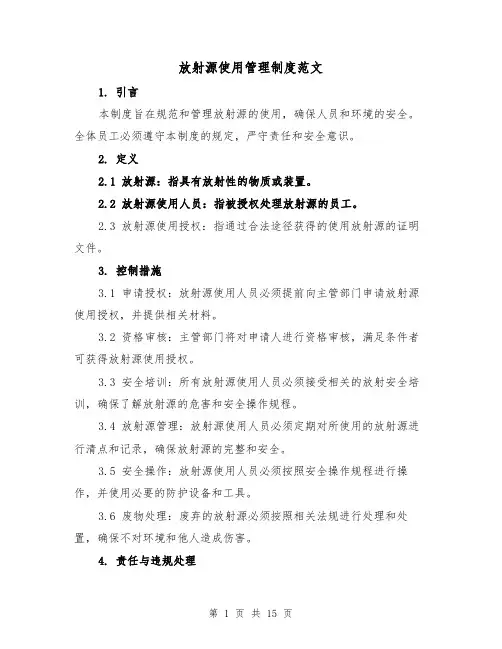 放射源使用管理制度范文

1. 引言

本制度旨在规范和管理放射源的使用，确保人员和环境的安全。全体员工必须遵守本制度的规定，严守责任和安全意识。

2. 定义

2.1 放射源：指具有放射性的物质或装置。

2.2 放射源使用人员：指被授权处理放射源的员工。

2.3 放射源使用授权：指通过合法途径获得的使用放射源的证明文件。

3. 控制措施

3.1 申请授权：放射源使用人员必须提前向主管部门申请放射源使用授权，并提供相关材料。

3.2 资格审核：主管部门将对申请人进行资格审核，满足条件者可获得放射源使用授权。

3.3 安全培训：所有放射源使用人员必须接受相关的放射安全培训，确保了解放射源的危害和安全操作规程。

3.4 放射源管理：放射源使用人员必须定期对所使用的放射源进行清点和记录，确保放射源的完整和安全。

3.5 安全操作：放射源使用人员必须按照安全操作规程进行操作，并使用必要的防护设备和工具。

3.6 废物处理：废弃的放射源必须按照相关法规进行处理和处置，确保不对环境和他人造成伤害。

4. 责任与违规处理

第 1 页 共 15 页